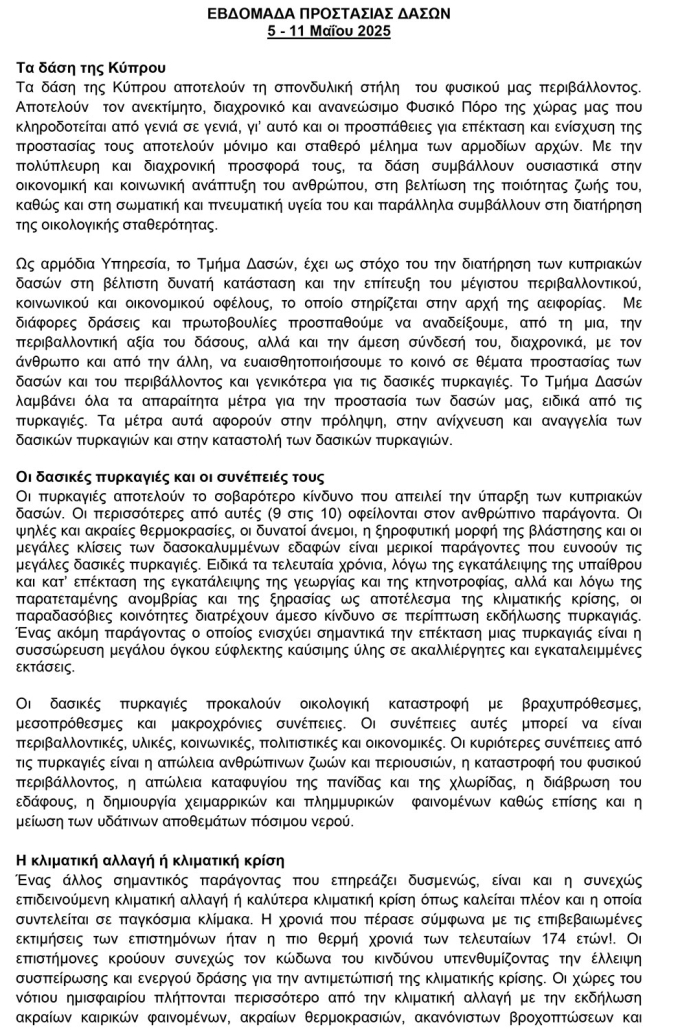 ΕΒΔΟΜΑΔΑ ΠΡΟΣΤΑΣΙΑΣ ΔΑΣΩΝ
5 - 11 Μαΐου 2025

Τα δάση της Κύπρου
Τα δάση της Κύπρου αποτελούν τη σπονδυλική στήλη του φυσικού μας περιβάλλοντος. Αποτελούν τον ανεκτίμητο, διαχρονικό και ανανεώσιμο Φυσικό Πόρο της χώρας μας που κληροδοτείται από γενιά σε γενιά, γι' αυτό και οι προσπάθειες για επέκταση και ενίσχυση της προστασίας τους αποτελούν μόνιμο και σταθερό μέλημα των αρμοδίων αρχών. Με την πολύπλευρη και διαχρονική προσφορά τους, τα δάση συμβάλλουν ουσιαστικά στην οικονομική και κοινωνική ανάπτυξη του ανθρώπου, στη βελτίωση της ποιότητας ζωής του, καθώς και στη σωματική και πνευματική υγεία του και παράλληλα συμβάλλουν στη διατήρηση της οικολογικής σταθερότητας.

Ως αρμόδια Υπηρεσία, το Τμήμα Δασών, έχει ως στόχο του την διατήρηση των κυπριακών δασών στη βέλτιστη δυνατή κατάσταση και την επίτευξη του μέγιστου περιβαλλοντικού, κοινωνικού και οικονομικού οφέλους, το οποίο στηρίζεται στην αρχή της αειφορίας. Με διάφορες δράσεις και πρωτοβουλίες προσπαθούμε να αναδείξουμε, από τη μια, την περιβαλλοντική αξία του δάσους, αλλά και την άμεση σύνδεσή του, διαχρονικά, με τον άνθρωπο και από την άλλη, να ευαισθητοποιήσουμε το κοινό σε θέματα προστασίας των δασών και του περιβάλλοντος και γενικότερα για τις δασικές πυρκαγιές. Το Τμήμα Δασών λαμβάνει όλα τα απαραίτητα μέτρα για την προστασία των δασών μας, ειδικά από τις πυρκαγιές. Τα μέτρα αυτά αφορούν στην πρόληψη, στην ανίχνευση και αναγγελία των δασικών πυρκαγιών και στην καταστολή των δασικών πυρκαγιών.

Οι δασικές πυρκαγιές και οι συνέπειές τους
Οι πυρκαγιές αποτελούν το σοβαρότερο κίνδυνο που απειλεί την ύπαρξη των κυπριακών δασών. Οι περισσότερες από αυτές (9 στις 10) οφείλονται στον ανθρώπινο παράγοντα. Οι ψηλές και ακραίες θερμοκρασίες, οι δυνατοί άνεμοι, η ξηροφυτική μορφή της βλάστησης και οι μεγάλες κλίσεις των δασοκαλυμμένων εδαφών είναι μερικοί παράγοντες που ευνοούν τις μεγάλες δασικές πυρκαγιές. Ειδικά τα τελευταία χρόνια, λόγω της εγκατάλειψης της υπαίθρου και κατ' επέκταση της εγκατάλειψης της γεωργίας και της κτηνοτροφίας, αλλά και λόγω της παρατεταμένης ανομβρίας και της ξηρασίας ως αποτέλεσμα της κλιματικής κρίσης, οι παραδασόβιες κοινότητες διατρέχουν άμεσο κίνδυνο σε περίπτωση εκδήλωσης πυρκαγιάς. Ένας ακόμη παράγοντας ο οποίος ενισχύει σημαντικά την επέκταση μιας πυρκαγιάς είναι η συσσώρευση μεγάλου όγκου εύφλεκτης καύσιμης ύλης σε ακαλλιέργητες και εγκαταλειμμένες εκτάσεις.

Οι δασικές πυρκαγιές προκαλούν οικολογική καταστροφή με βραχυπρόθεσμες, μεσοπρόθεσμες και μακροχρόνιες συνέπειες. Οι συνέπειες αυτές μπορεί να είναι περιβαλλοντικές, υλικές, κοινωνικές, πολιτιστικές και οικονομικές. Οι κυριότερες συνέπειες από τις πυρκαγιές είναι η απώλεια ανθρώπινων ζωών και περιουσιών, η καταστροφή του φυσικού περιβάλλοντος, η απώλεια καταφυγίου της πανίδας και της χλωρίδας, η διάβρωση του εδάφους, η δημιουργία χειμαρρικών και πλημμυρικών φαινομένων καθώς επίσης και η μείωση των υδάτινων αποθεμάτων πόσιμου νερού.

Η κλιματική αλλαγή ή κλιματική κρίση
Ένας άλλος σημαντικός παράγοντας που επηρεάζει δυσμενώς, είναι και η συνεχώς επιδεινούμενη κλιματική αλλαγή ή καλύτερα κλιματική κρίση όπως καλείται πλέον και η οποία συντελείται σε παγκόσμια κλίμακα. Η χρονιά που πέρασε σύμφωνα με τις επιβεβαιωμένες εκτιμήσεις των επιστημόνων ήταν η πιο θερμή χρονιά των τελευταίων 174 ετών!. Οι επιστήμονες κρούουν συνεχώς τον κώδωνα του κινδύνου υπενθυμίζοντας την έλλειψη συσπείρωσης και ενεργού δράσης για την αντιμετώπιση της κλιματικής κρίσης. Οι χώρες του νότιου ημισφαιρίου πλήττονται περισσότερο από την κλιματική αλλαγή με την εκδήλωση ακραίων καιρικών φαινομένων, ακραίων θερμοκρασιών, ακανόνιστων βροχοπτώσεων και